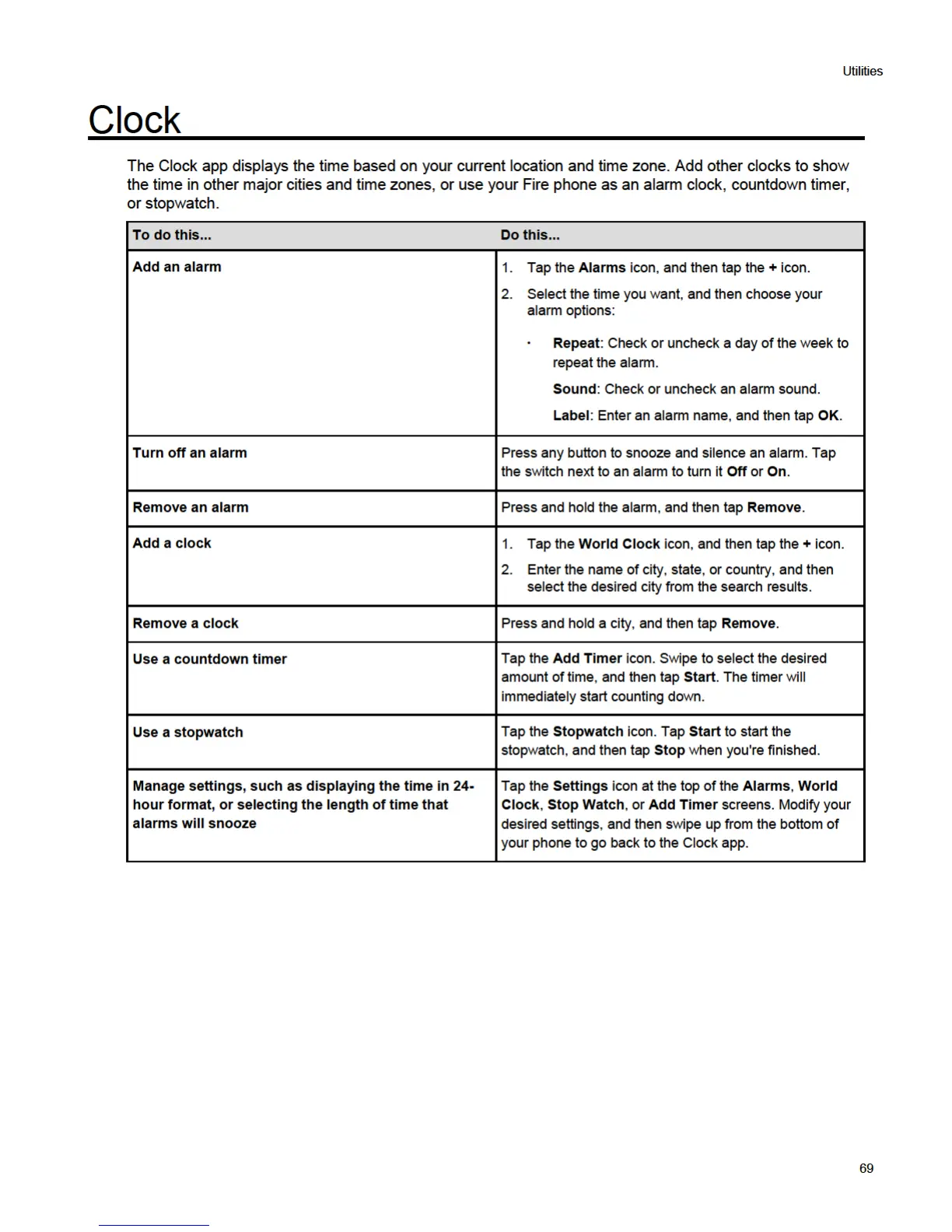 Utilities

Clock

The Clock app displays the time based on your current location and time zone. Add other clocks to show the time in other major cities and time zones, or use your Fire phone as an alarm clock, countdown timer, or stopwatch.

| To do this... | Do this... |
|---|---|
| Add an alarm | 1. Tap the Alarms icon, and then tap the + icon. 2. Select the time you want, and then choose your alarm options: · Repeat: Check or uncheck a day of the week to repeat the alarm. Sound: Check or uncheck an alarm sound. Label: Enter an alarm name, and then tap OK. |
| Turn off an alarm | Press any button to snooze and silence an alarm. Tap the switch next to an alarm to turn it Off or On. |
| Remove an alarm | Press and hold the alarm, and then tap Remove. |
| Add a clock | 1. Tap the World Clock icon, and then tap the + icon. 2. Enter the name of city, state, or country, and then select the desired city from the search results. |
| Remove a clock | Press and hold a city, and then tap Remove. |
| Use a countdown timer | Tap the Add Timer icon. Swipe to select the desired amount of time, and then tap Start. The timer will immediately start counting down. |
| Use a stopwatch | Tap the Stopwatch icon. Tap Start to start the stopwatch, and then tap Stop when you're finished. |
| Manage settings, such as displaying the time in 24-hour format, or selecting the length of time that alarms will snooze | Tap the Settings icon at the top of the Alarms, World Clock, Stop Watch, or Add Timer screens. Modify your desired settings, and then swipe up from the bottom of your phone to go back to the Clock app. |

69